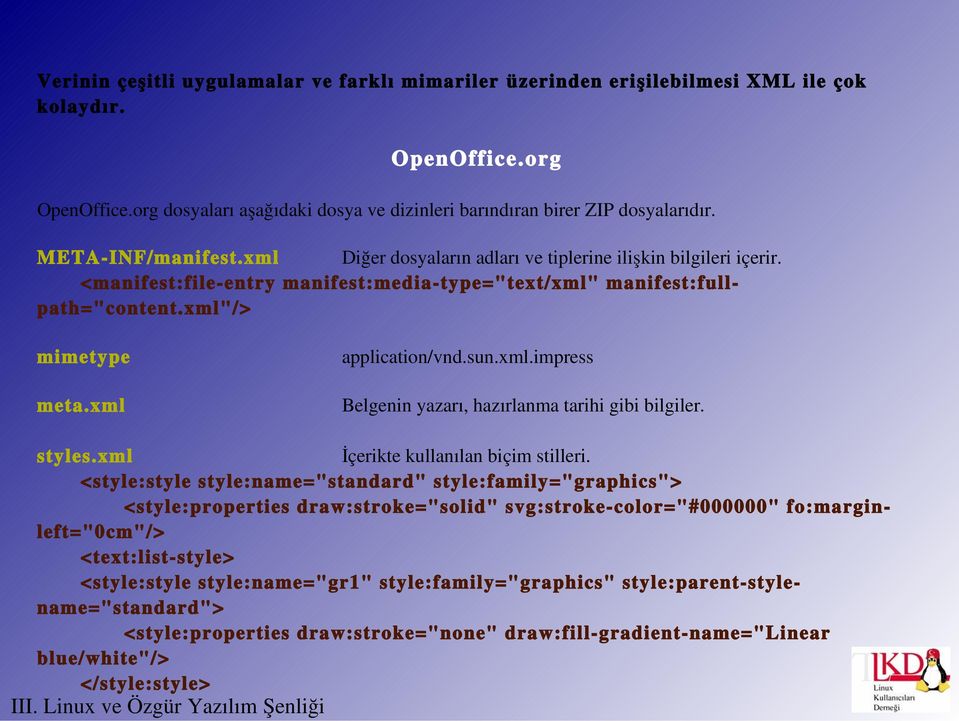 Verinin çeşitli uygulamalar ve farklı mimariler üzerinden erişilebilmesi XML ile çok kolaydır.

OpenOffice.org

OpenOffice.org dosyaları aşağıdaki dosya ve dizinleri barındıran birer ZIP dosyalarıdır.

META-INF/manifest.xml Diğer dosyaların adları ve tiplerine ilişkin bilgileri içerir.
<manifest:file-entry manifest:media-type="text/xml" manifest:full-path="content.xml"/>

mimetype application/vnd.sun.xml.impress

meta.xml Belgenin yazarı, hazırlanma tarihi gibi bilgiler.

styles.xml İçerikte kullanılan biçim stilleri.
<style:style style:name="standard" style:family="graphics">
<style:properties draw:stroke="solid" svg:stroke-color="#000000" fo:margin-left="0cm"/>
<text:list-style>
<style:style style:name="gr1" style:family="graphics" style:parent-style-name="standard">
<style:properties draw:stroke="none" draw:fill-gradient-name="Linear blue/white"/>
</style:style>

III. Linux ve Özgür Yazılım Şenliği

LKD Linux Kullanıcıları Derneği